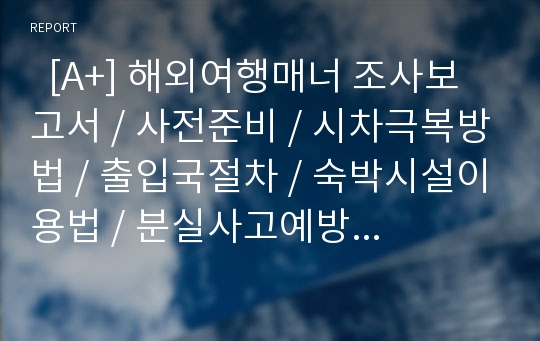 REPORT

[A+] 해외여행매너 조사보고서 / 사전준비 / 시차극복방법 / 출입국절차 / 숙박시설이용법 / 분실사고예방...